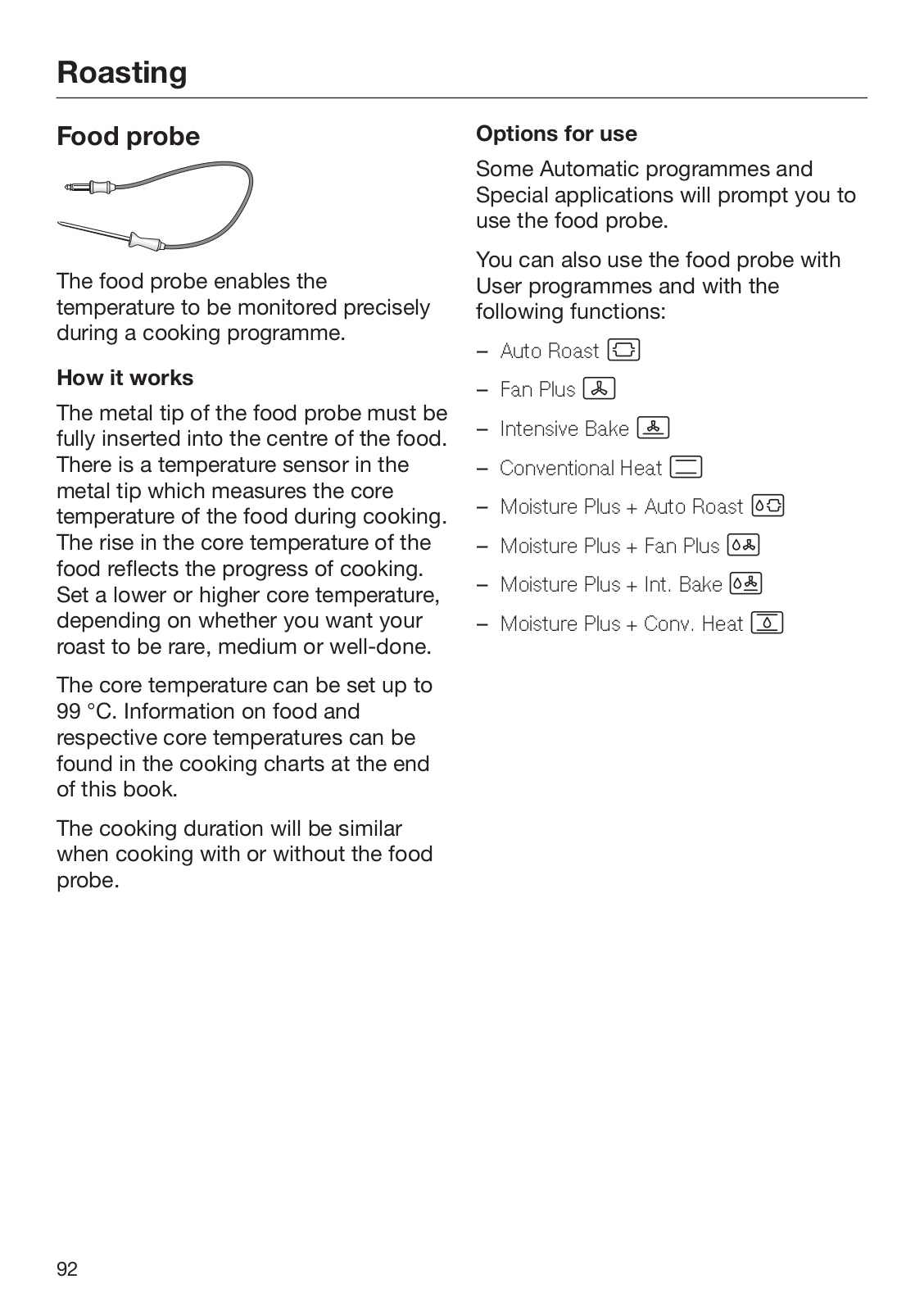 Roasting

Food probe

The food probe enables the temperature to be monitored precisely during a cooking programme.

How it works

The metal tip of the food probe must be fully inserted into the centre of the food. There is a temperature sensor in the metal tip which measures the core temperature of the food during cooking. The rise in the core temperature of the food reflects the progress of cooking. Set a lower or higher core temperature, depending on whether you want your roast to be rare, medium or well-done.

The core temperature can be set up to 99 °C. Information on food and respective core temperatures can be found in the cooking charts at the end of this book.

The cooking duration will be similar when cooking with or without the food probe.

Options for use

Some Automatic programmes and Special applications will prompt you to use the food probe.

You can also use the food probe with User programmes and with the following functions:

– Auto Roast

– Fan Plus

– Intensive Bake

– Conventional Heat

– Moisture Plus + Auto Roast

– Moisture Plus + Fan Plus

– Moisture Plus + Int. Bake

– Moisture Plus + Conv. Heat

92